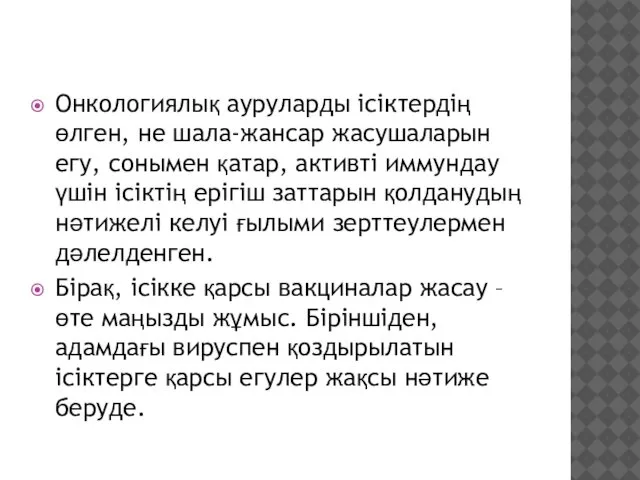 Онкологиялық ауруларды ісіктердің өлген, не шала-жансар жасушаларын егу, сонымен қатар, активті иммундау үшін ісіктің ерігіш заттарын қолданудың нәтижелі келуі ғылыми зерттеулермен дәлелденген.

Бірақ, ісікке қарсы вакциналар жасау – өте маңызды жұмыс. Біріншіден, адамдағы вируспен қоздырылатын ісіктерге қарсы егулер жақсы нәтиже беруде.